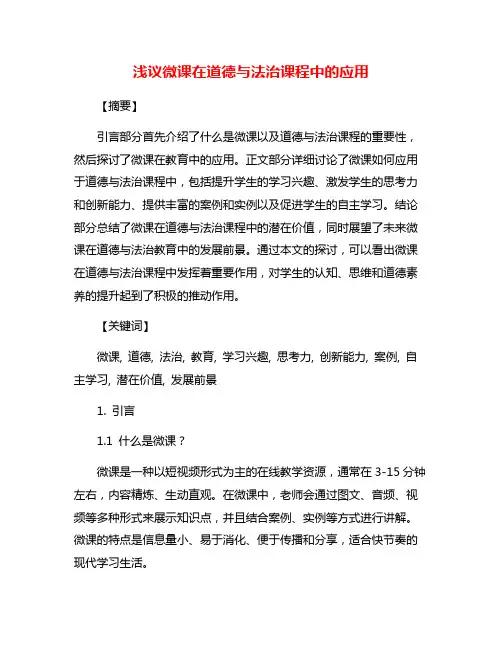 浅议微课在道德与法治课程中的应用

【摘要】

引言部分首先介绍了什么是微课以及道德与法治课程的重要性，然后探讨了微课在教育中的应用。正文部分详细讨论了微课如何应用于道德与法治课程中，包括提升学生的学习兴趣、激发学生的思考力和创新能力、提供丰富的案例和实例以及促进学生的自主学习。结论部分总结了微课在道德与法治课程中的潜在价值，同时展望了未来微课在道德与法治教育中的发展前景。通过本文的探讨，可以看出微课在道德与法治课程中发挥着重要作用，对学生的认知、思维和道德素养的提升起到了积极的推动作用。

【关键词】

微课, 道德, 法治, 教育, 学习兴趣, 思考力, 创新能力, 案例, 自主学习, 潜在价值, 发展前景

1. 引言

1.1 什么是微课？

微课是一种以短视频形式为主的在线教学资源，通常在 3-15 分钟左右，内容精炼、生动直观。在微课中，老师会通过图文、音频、视频等多种形式来展示知识点，并且结合案例、实例等方式进行讲解。微课的特点是信息量小、易于消化、便于传播和分享，适合快节奏的现代学习生活。